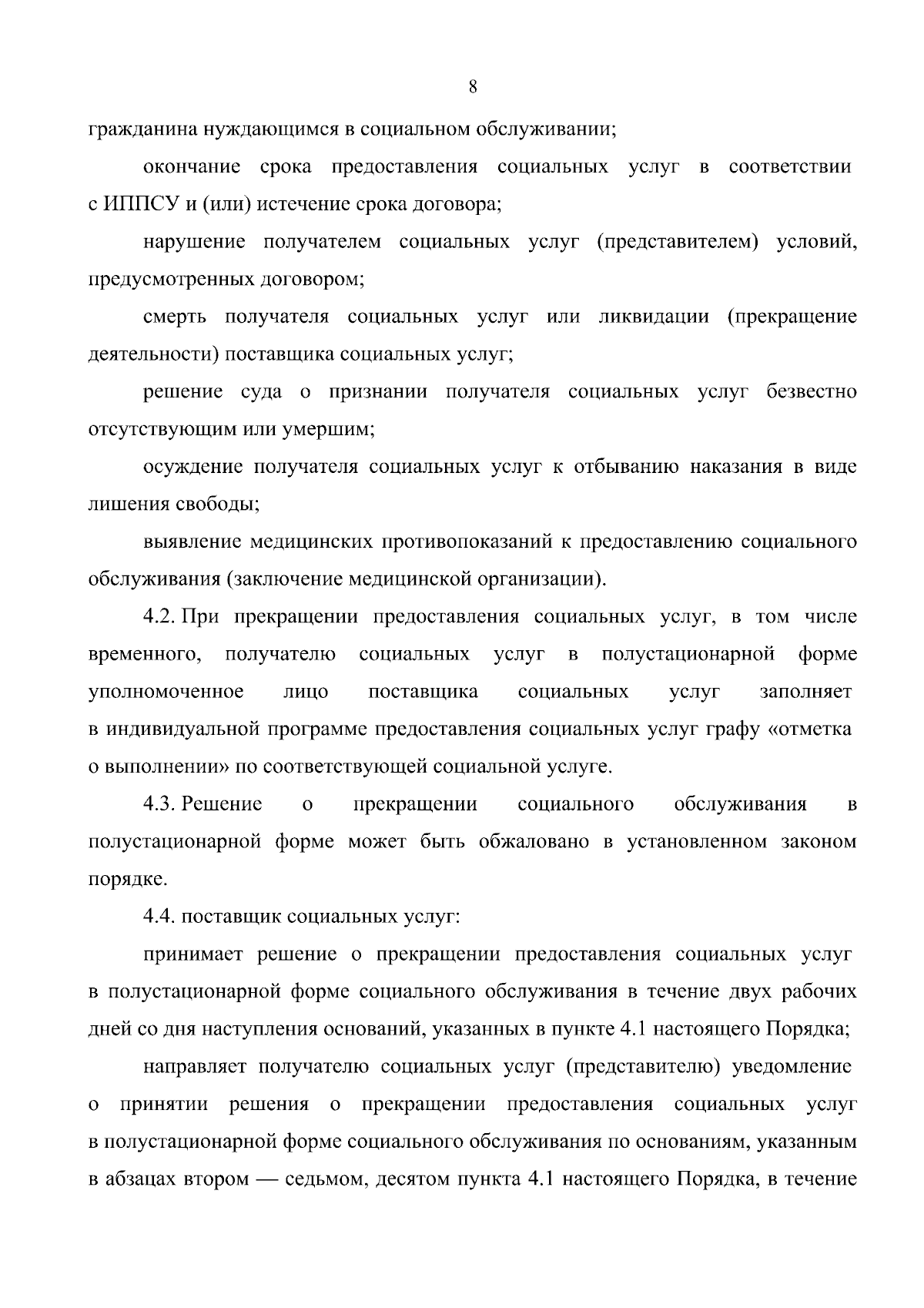 8

гражданина нуждающимся в социальном обслуживании;

окончание срока предоставления социальных услуг в соответствии с ИППСУ и (или) истечение срока договора;

нарушение получателем социальных услуг (представителем) условий, предусмотренных договором;

смерть получателя социальных услуг или ликвидации (прекращение деятельности) поставщика социальных услуг;

решение суда о признании получателя социальных услуг безвестно отсутствующим или умершим;

осуждение получателя социальных услуг к отбыванию наказания в виде лишения свободы;

выявление медицинских противопоказаний к предоставлению социального обслуживания (заключение медицинской организации).

4.2. При прекращении предоставления социальных услуг, в том числе временного, получателю социальных услуг в полустационарной форме уполномоченное лицо поставщика социальных услуг заполняет в индивидуальной программе предоставления социальных услуг графу «отметка о выполнении» по соответствующей социальной услуге.

4.3. Решение о прекращении социального обслуживания в полустационарной форме может быть обжаловано в установленном законом порядке.

4.4. поставщик социальных услуг:

принимает решение о прекращении предоставления социальных услуг в полустационарной форме социального обслуживания в течение двух рабочих дней со дня наступления оснований, указанных в пункте 4.1 настоящего Порядка;

направляет получателю социальных услуг (представителю) уведомление о принятии решения о прекращении предоставления социальных услуг в полустационарной форме социального обслуживания по основаниям, указанным в абзацах втором — седьмом, десятом пункта 4.1 настоящего Порядка, в течение